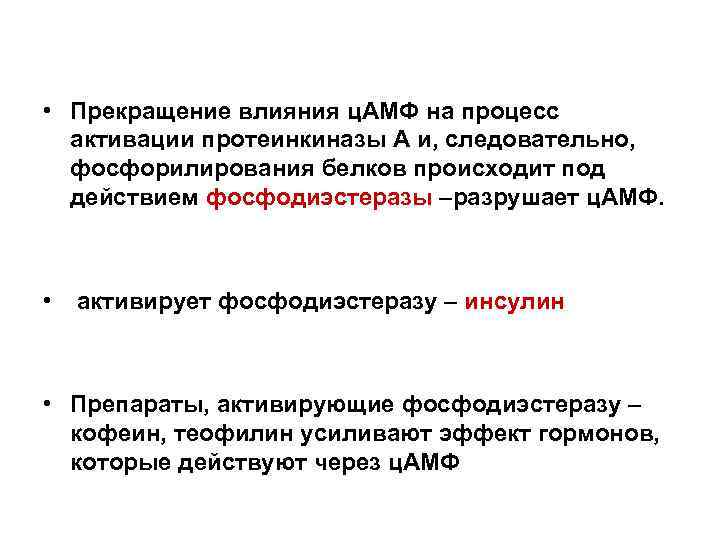 • Прекращение влияния цАМФ на процесс активации протеинкиназы А и, следовательно, фосфорилирования белков происходит под действием фосфодиэстеразы –разрушает цАМФ.

• активирует фосфодиэстеразу – инсулин

• Препараты, активирующие фосфодиэстеразу – кофеин, теофилин усиливают эффект гормонов, которые действуют через цАМФ